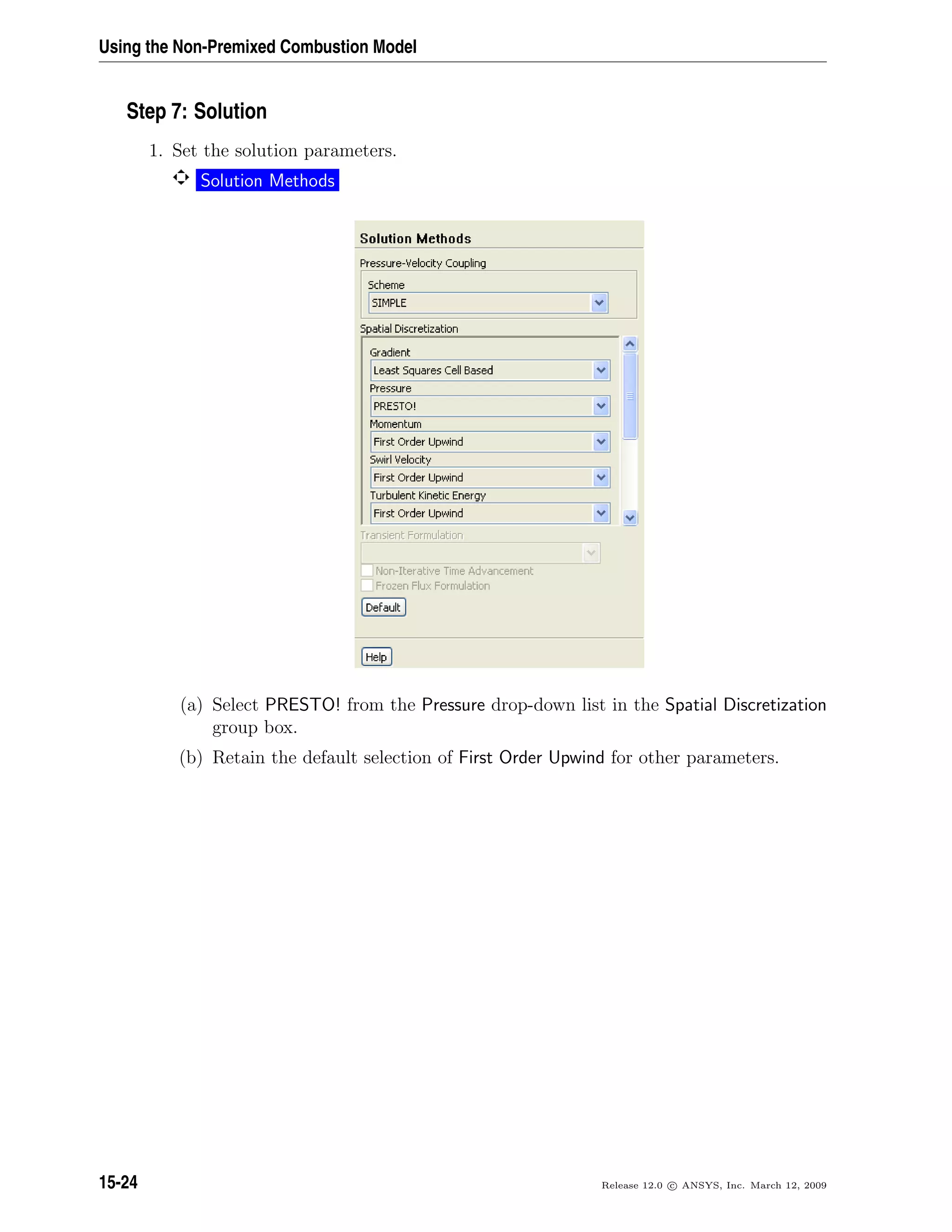 Using the Non-Premixed Combustion Model

Step 7: Solution

1. Set the solution parameters.

Solution Methods

Solution Methods
Pressure-Velocity Coupling
Scheme
SIMPLE
Spatial Discretization
Gradient
Least Squares Cell Based
Pressure
PRESTO!
Momentum
First Order Upwind
Swirl Velocity
First Order Upwind
Turbulent Kinetic Energy
First Order Upwind
Transient Formulation
Non-Iterative Time Advancement
Frozen Flux Formulation
Default
Help

(a) Select PRESTO! from the Pressure drop-down list in the Spatial Discretization group box.

(b) Retain the default selection of First Order Upwind for other parameters.

15-24

Release 12.0 © ANSYS, Inc. March 12, 2009